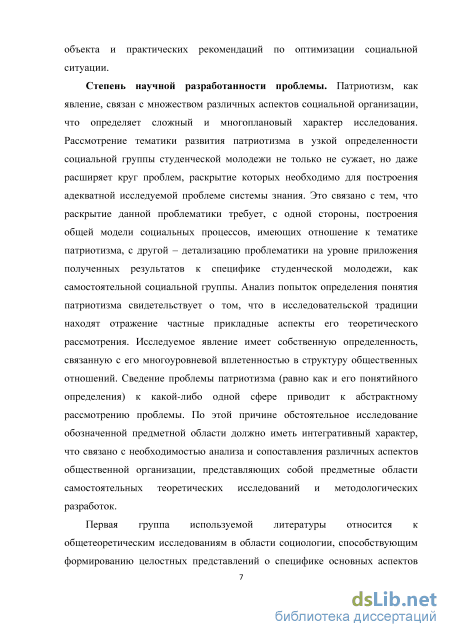 объекта и практических рекомендаций по оптимизации социальной ситуации.

Степень научной разработанности проблемы. Патриотизм, как явление, связан с множеством различных аспектов социальной организации, что определяет сложный и многоплановый характер исследования. Рассмотрение тематики развития патриотизма в узкой определенности социальной группы студенческой молодежи не только не сужает, но даже расширяет круг проблем, раскрытие которых необходимо для построения адекватной исследуемой проблеме системы знания. Это связано с тем, что раскрытие данной проблематики требует, с одной стороны, построения общей модели социальных процессов, имеющих отношение к тематике патриотизма, с другой – детализацию проблематики на уровне приложения полученных результатов к специфике студенческой молодежи, как самостоятельной социальной группы. Анализ попыток определения понятия патриотизма свидетельствует о том, что в исследовательской традиции находят отражение частные прикладные аспекты его теоретического рассмотрения. Исследуемое явление имеет собственную определенность, связанную с его многоуровневой вплетенностью в структуру общественных отношений. Сведение проблемы патриотизма (равно как и его понятийного определения) к какой-либо одной сфере приводит к абстрактному рассмотрению проблемы. По этой причине обстоятельное исследование обозначенной предметной области должно иметь интегративный характер, что связано с необходимостью анализа и сопоставления различных аспектов общественной организации, представляющих собой предметные области самостоятельных теоретических исследований и методологических разработок.

Первая группа используемой литературы относится к общетеоретическим исследованиям в области социологии, способствующим формированию целостных представлений о специфике основных аспектов

7

dsLib.net
библиотека диссертаций